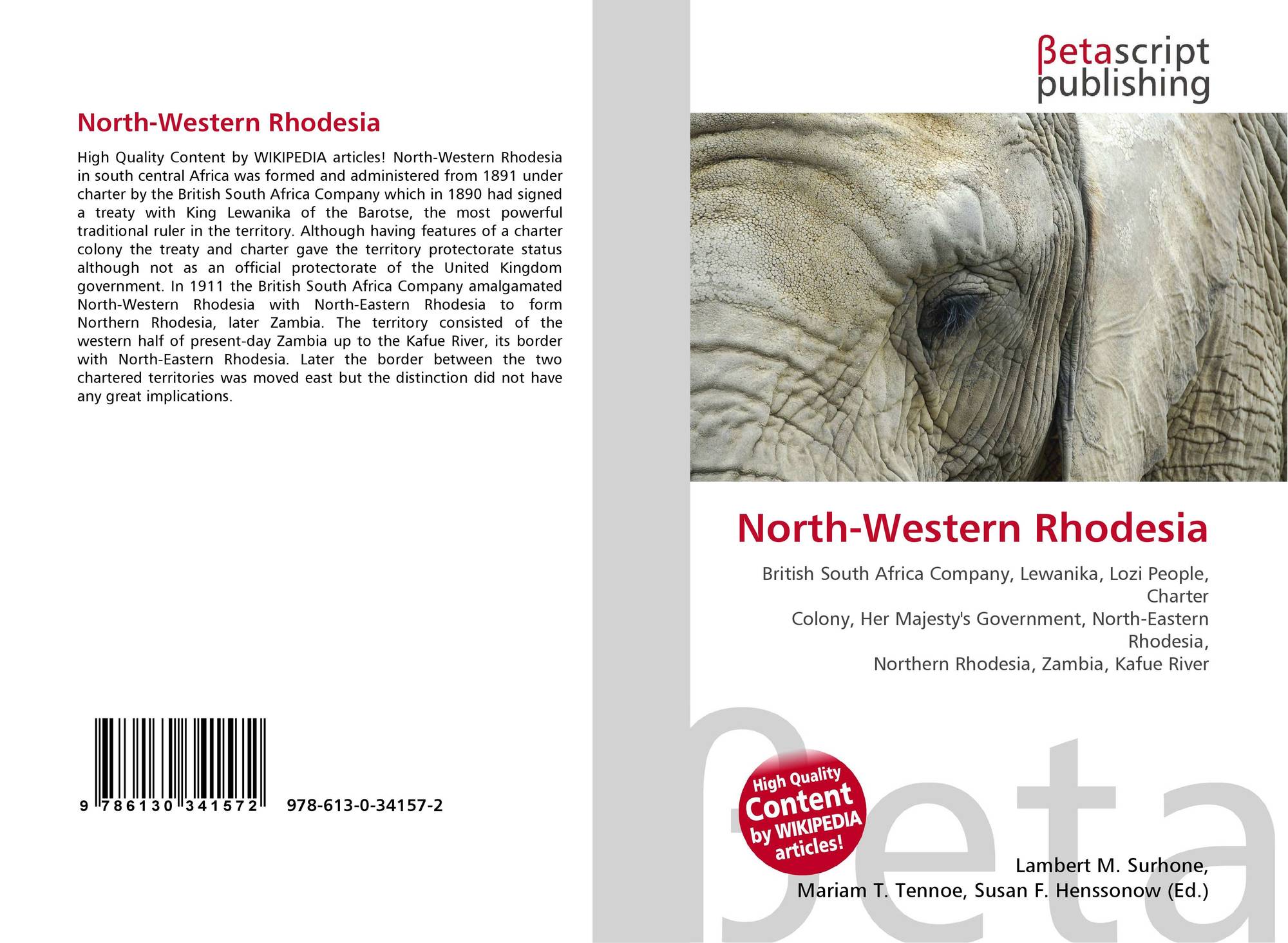 North-Western Rhodesia

High Quality Content by WIKIPEDIA articles! North-Western Rhodesia in south central Africa was formed and administered from 1891 under charter by the British South Africa Company which in 1890 had signed a treaty with King Lewanika of the Barotse, the most powerful traditional ruler in the territory. Although having features of a charter colony the treaty and charter gave the territory protectorate status although not as an official protectorate of the United Kingdom government. In 1911 the British South Africa Company amalgamated North-Western Rhodesia with North-Eastern Rhodesia to form Northern Rhodesia, later Zambia. The territory consisted of the western half of present-day Zambia up to the Kafue River, its border with North-Eastern Rhodesia. Later the border between the two chartered territories was moved east but the distinction did not have any great implications.

9 786130 341572

978-613-0-34157-2

βetascript
publishing

North-Western Rhodesia

British South Africa Company, Lewanika, Lozi People, Charter
Colony, Her Majesty's Government, North-Eastern Rhodesia,
Northern Rhodesia, Zambia, Kafue River

High Quality
Content
by WIKIPEDIA
articles!

Lambert M. Surhone,
Mariam T. Tennoe, Susan F. Henssonow (Ed.)

βeta